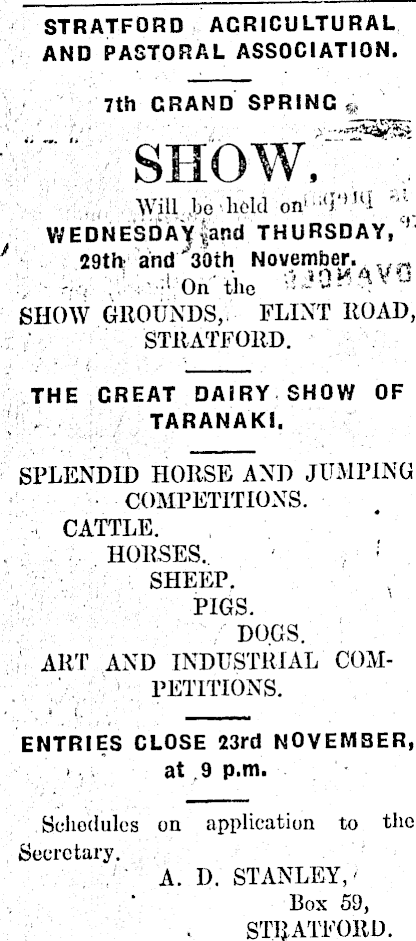 STRATFORD AGRICULTURAL AND PASTORAL ASSOCIATION.

7th GRAND SPRING

SHOW,

Will be held on
WEDNESDAY and THURSDAY,
29th and 30th November.
On the
SHOW GROUNDS, FLINT ROAD,
STRATFORD.

THE GREAT DAIRY SHOW OF TARANAKI.

SPLENDID HORSE AND JUMPING COMPETITIONS.

CATTLE.
HORSES.
SHEEP.
PIGS.
DOGS.

ART AND INDUSTRIAL COMPETITIONS.

ENTRIES CLOSE 23rd NOVEMBER, at 9 p.m.

Schedules on application to the Secretary.

A. D. STANLEY,
Box 59,
STRATFORD.